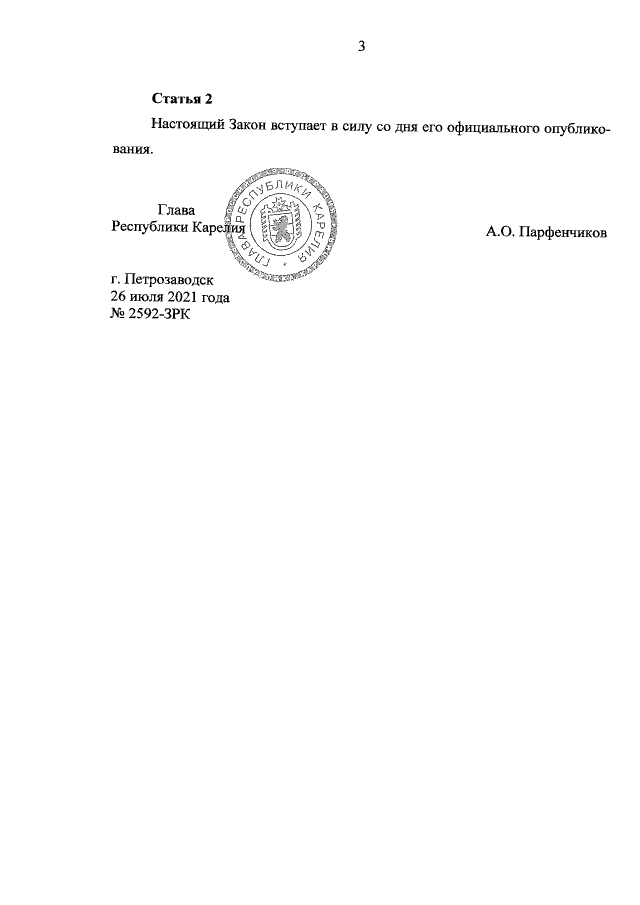 3

Статья 2

Настоящий Закон вступает в силу со дня его официального опубликования.

Глава
Республики Карелия

ГЛАВА РЕСПУБЛИКИ КАРЕЛИЯ

А.О. Парфенчиков

г. Петрозаводск
26 июля 2021 года
№ 2592-ЗРК